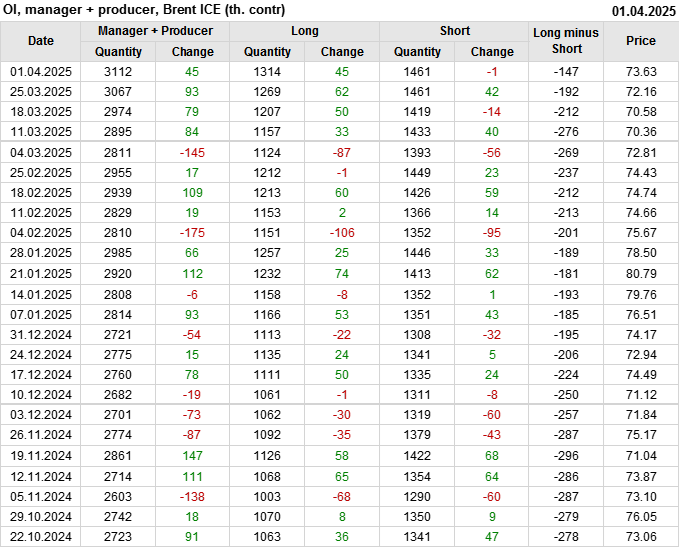 OI, manager + producer, Brent ICE (th. contr) 01.04.2025

| Date | Manager + Producer | | Long | | Short | | Long minus Short | Price |
|---|---|---|---|---|---|---|---|---|
| | Quantity | Change | Quantity | Change | Quantity | Change | | |
| 01.04.2025 | 3112 | 45 | 1314 | 45 | 1461 | -1 | -147 | 73.63 |
| 25.03.2025 | 3067 | 93 | 1269 | 62 | 1461 | 42 | -192 | 72.16 |
| 18.03.2025 | 2974 | 79 | 1207 | 50 | 1419 | -14 | -212 | 70.58 |
| 11.03.2025 | 2895 | 84 | 1157 | 33 | 1433 | 40 | -276 | 70.36 |
| 04.03.2025 | 2811 | -145 | 1124 | -87 | 1393 | -56 | -269 | 72.81 |
| 25.02.2025 | 2955 | 17 | 1212 | -1 | 1449 | 23 | -237 | 74.43 |
| 18.02.2025 | 2939 | 109 | 1213 | 60 | 1426 | 59 | -212 | 74.74 |
| 11.02.2025 | 2829 | 19 | 1153 | 2 | 1366 | 14 | -213 | 74.66 |
| 04.02.2025 | 2810 | -175 | 1151 | -106 | 1352 | -95 | -201 | 75.67 |
| 28.01.2025 | 2985 | 66 | 1257 | 25 | 1446 | 33 | -189 | 78.50 |
| 21.01.2025 | 2920 | 112 | 1232 | 74 | 1413 | 62 | -181 | 80.79 |
| 14.01.2025 | 2808 | -6 | 1158 | -8 | 1352 | 1 | -193 | 79.76 |
| 07.01.2025 | 2814 | 93 | 1166 | 53 | 1351 | 43 | -185 | 76.51 |
| 31.12.2024 | 2721 | -54 | 1113 | -22 | 1308 | -32 | -195 | 74.17 |
| 24.12.2024 | 2775 | 15 | 1135 | 24 | 1341 | 5 | -206 | 72.94 |
| 17.12.2024 | 2760 | 78 | 1111 | 50 | 1335 | 24 | -224 | 74.49 |
| 10.12.2024 | 2682 | -19 | 1061 | -1 | 1311 | -8 | -250 | 71.12 |
| 03.12.2024 | 2701 | -73 | 1062 | -30 | 1319 | -60 | -257 | 71.84 |
| 26.11.2024 | 2774 | -87 | 1092 | -35 | 1379 | -43 | -287 | 75.17 |
| 19.11.2024 | 2861 | 147 | 1126 | 58 | 1422 | 68 | -296 | 71.04 |
| 12.11.2024 | 2714 | 111 | 1068 | 65 | 1354 | 64 | -286 | 73.87 |
| 05.11.2024 | 2603 | -138 | 1003 | -68 | 1290 | -60 | -287 | 73.10 |
| 29.10.2024 | 2742 | 18 | 1070 | 8 | 1350 | 9 | -279 | 76.05 |
| 22.10.2024 | 2723 | 91 | 1063 | 36 | 1341 | 47 | -278 | 73.06 |